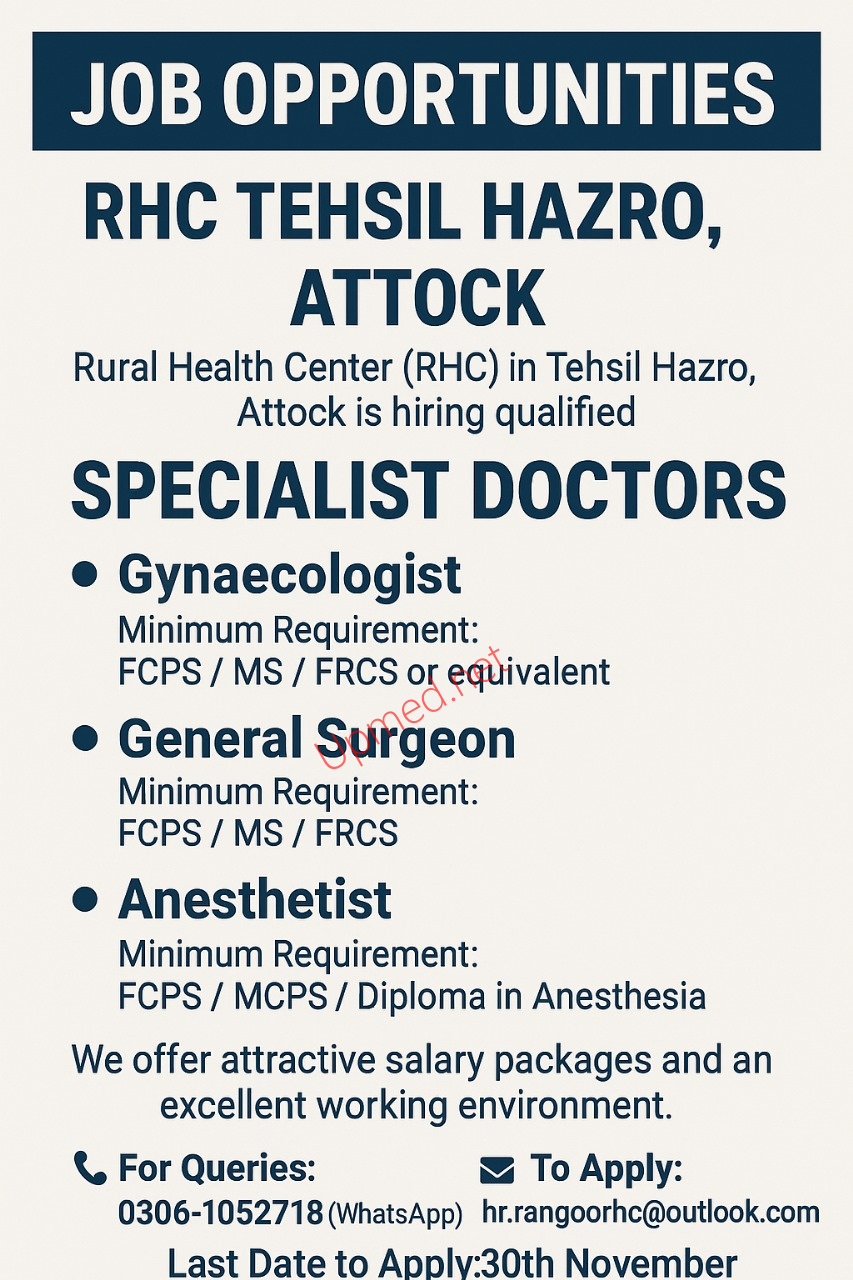 JOB OPPORTUNITIES

RHC TEHSIL HAZRO, ATTOCK

Rural Health Center (RHC) in Tehsil Hazro, Attock is hiring qualified

SPECIALIST DOCTORS

• Gynaecologist
Minimum Requirement:
FCPS / MS / FRCS or equivalent

• General Surgeon
Minimum Requirement:
FCPS / MS / FRCS

• Anesthetist
Minimum Requirement:
FCPS / MCPS / Diploma in Anesthesia

We offer attractive salary packages and an excellent working environment.

For Queries:
0306-1052718 (WhatsApp)

To Apply:
hr.rangoorhc@outlook.com

Last Date to Apply:30th November

upmed.net